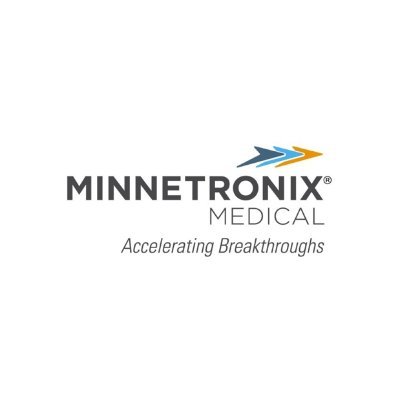 MINNETRONIX®
MEDICAL
Accelerating Breakthroughs